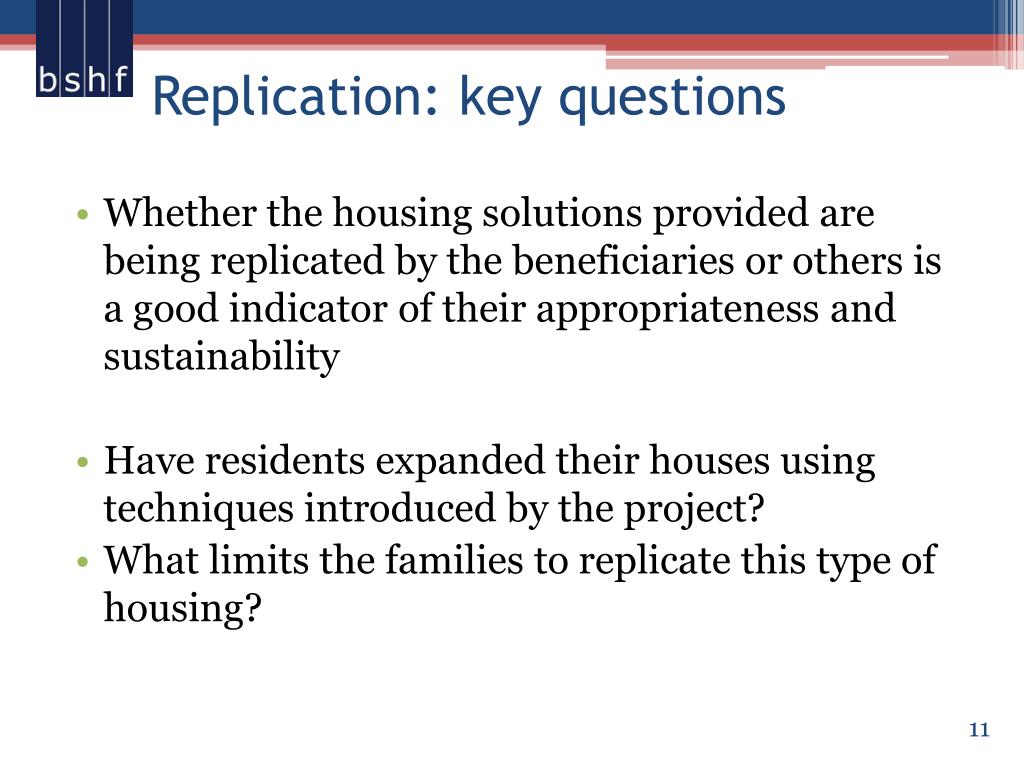 bshf

Replication: key questions

• Whether the housing solutions provided are being replicated by the beneficiaries or others is a good indicator of their appropriateness and sustainability

• Have residents expanded their houses using techniques introduced by the project?
• What limits the families to replicate this type of housing?

11